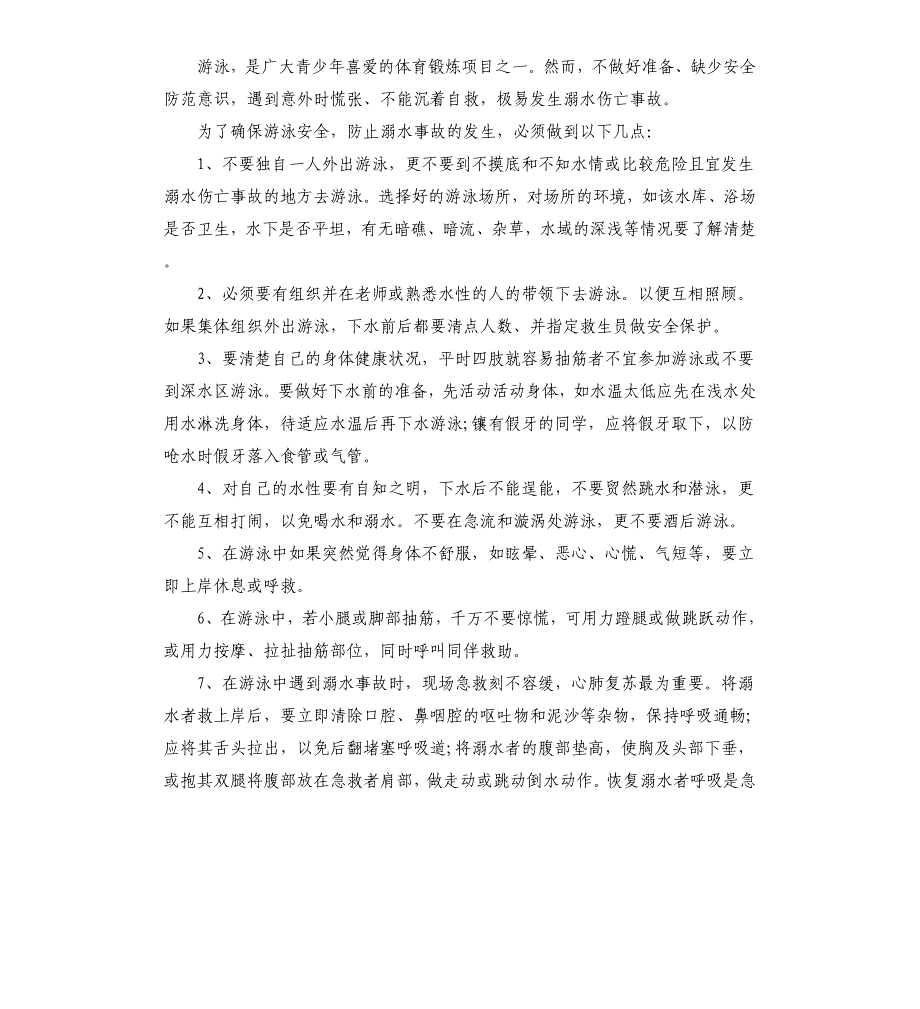 游泳，是广大青少年喜爱的体育锻炼项目之一。然而，不做好准备、缺少安全防范意识，遇到意外时慌张、不能沉着自救，极易发生溺水伤亡事故。

为了确保游泳安全，防止溺水事故的发生，必须做到以下几点：

1、不要独自一人外出游泳，更不要到不摸底和不知水情或比较危险且宜发生溺水伤亡事故的地方去游泳。选择好的游泳场所，对场所的环境，如该水库、浴场是否卫生，水下是否平坦，有无暗礁、暗流、杂草，水域的深浅等情况要了解清楚。

2、必须要有组织并在老师或熟悉水性的人的带领下去游泳。以便互相照顾。如果集体组织外出游泳，下水前后都要清点人数、并指定救生员做安全保护。

3、要清楚自己的身体健康状况，平时四肢就容易抽筋者不宜参加游泳或不要到深水区游泳。要做好下水前的准备，先活动活动身体，如水温太低应先在浅水处用水淋洗身体，待适应水温后再下水游泳；镶有假牙的同学，应将假牙取下，以防呛水时假牙落入食管或气管。

4、对自己的水性要有自知之明，下水后不能逞能，不要贸然跳水和潜泳，更不能互相打闹，以免喝水和溺水。不要在急流和漩涡处游泳，更不要酒后游泳。

5、在游泳中如果突然觉得身体不舒服，如眩晕、恶心、心慌、气短等，要立即上岸休息或呼救。

6、在游泳中，若小腿或脚部抽筋，千万不要惊慌，可用力蹬腿或做跳跃动作，或用力按摩、拉扯抽筋部位，同时呼叫同伴救助。

7、在游泳中遇到溺水事故时，现场急救刻不容缓，心肺复苏最为重要。将溺水者救上岸后，要立即清除口腔、鼻咽腔的呕吐物和泥沙等杂物，保持呼吸通畅；应将其舌头拉出，以免后翻堵塞呼吸道；将溺水者的腹部垫高，使胸及头部下垂，或抱其双腿将腹部放在急救者肩部，做走动或跳动倒水动作。恢复溺水者呼吸是急